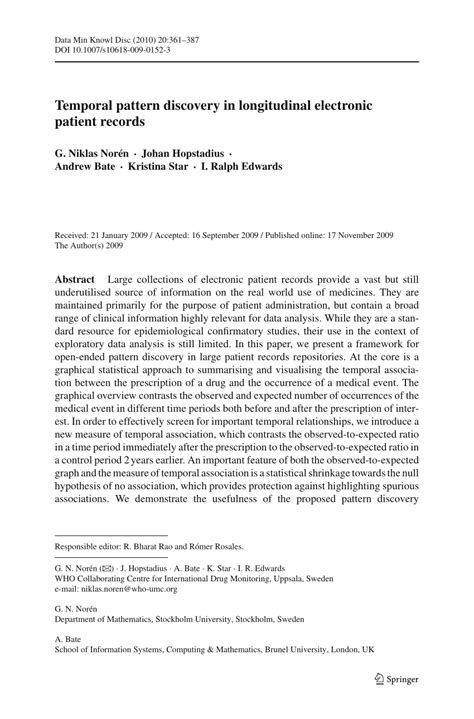 Data Min Knowl Disc (2010) 20:361–387
DOI 10.1007/s10618-009-0152-3

Temporal pattern discovery in longitudinal electronic patient records

G. Niklas Norén · Johan Hopstadius · Andrew Bate · Kristina Star · I. Ralph Edwards

Received: 21 January 2009 / Accepted: 16 September 2009 / Published online: 17 November 2009
The Author(s) 2009

Abstract Large collections of electronic patient records provide a vast but still underutilised source of information on the real world use of medicines. They are maintained primarily for the purpose of patient administration, but contain a broad range of clinical information highly relevant for data analysis. While they are a standard resource for epidemiological confirmatory studies, their use in the context of exploratory data analysis is still limited. In this paper, we present a framework for open-ended pattern discovery in large patient records repositories. At the core is a graphical statistical approach to summarising and visualising the temporal association between the prescription of a drug and the occurrence of a medical event. The graphical overview contrasts the observed and expected number of occurrences of the medical event in different time periods both before and after the prescription of interest. In order to effectively screen for important temporal relationships, we introduce a new measure of temporal association, which contrasts the observed-to-expected ratio in a time period immediately after the prescription to the observed-to-expected ratio in a control period 2 years earlier. An important feature of both the observed-to-expected graph and the measure of temporal association is a statistical shrinkage towards the null hypothesis of no association, which provides protection against highlighting spurious associations. We demonstrate the usefulness of the proposed pattern discovery

Responsible editor: R. Bharat Rao and Rómer Rosales.

G. N. Norén (✉) · J. Hopstadius · A. Bate · K. Star · I. R. Edwards
WHO Collaborating Centre for International Drug Monitoring, Uppsala, Sweden
e-mail: niklas.noren@who-umc.org

G. N. Norén
Department of Mathematics, Stockholm University, Stockholm, Sweden

A. Bate
School of Information Systems, Computing & Mathematics, Brunel University, London, UK

Springer